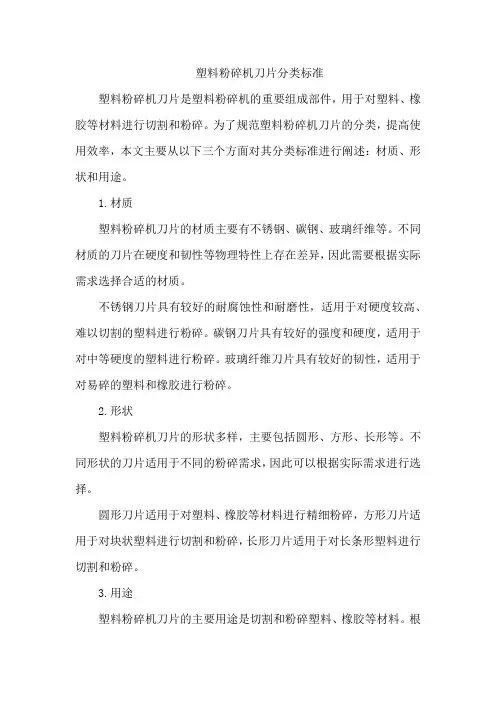 塑料粉碎机刀片分类标准

塑料粉碎机刀片是塑料粉碎机的重要组成部件，用于对塑料、橡胶等材料进行切割和粉碎。为了规范塑料粉碎机刀片的分类，提高使用效率，本文主要从以下三个方面对其分类标准进行阐述：材质、形状和用途。

1. 材质

塑料粉碎机刀片的材质主要有不锈钢、碳钢、玻璃纤维等。不同材质的刀片在硬度和韧性等物理特性上存在差异，因此需要根据实际需求选择合适的材质。

不锈钢刀片具有较好的耐腐蚀性和耐磨性，适用于对硬度较高、难以切割的塑料进行粉碎。碳钢刀片具有较好的强度和硬度，适用于对中等硬度的塑料进行粉碎。玻璃纤维刀片具有较好的韧性，适用于对易碎的塑料和橡胶进行粉碎。

2. 形状

塑料粉碎机刀片的形状多样，主要包括圆形、方形、长形等。不同形状的刀片适用于不同的粉碎需求，因此可以根据实际需求进行选择。

圆形刀片适用于对塑料、橡胶等材料进行精细粉碎，方形刀片适用于对块状塑料进行切割和粉碎，长形刀片适用于对长条形塑料进行切割和粉碎。

3. 用途

塑料粉碎机刀片的主要用途是切割和粉碎塑料、橡胶等材料。根